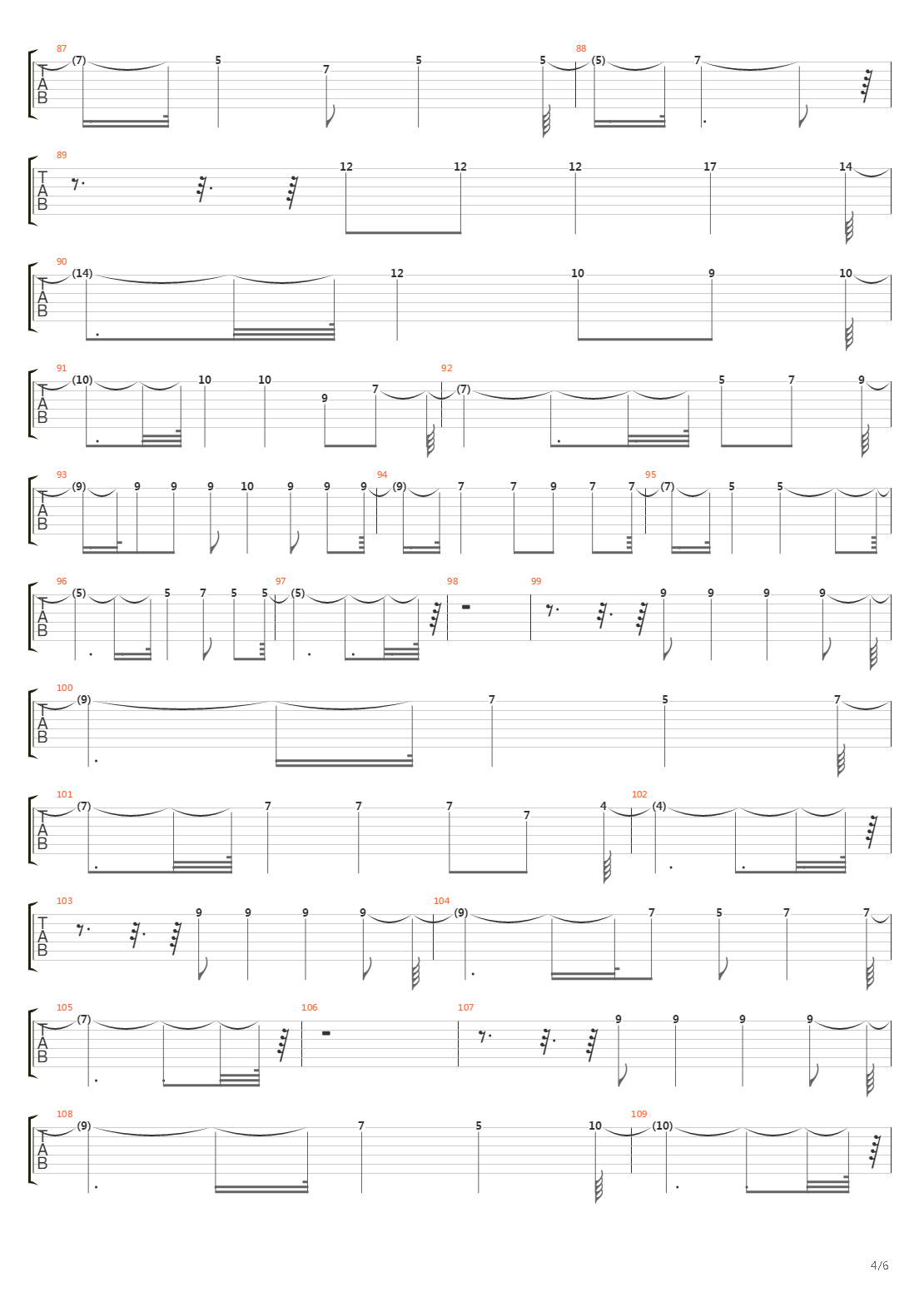 87
T
A
B
(7) 5 7 5 5
88
(5) 7

89
T
A
B
12 12 12 17 14

90
T
A
B
(14) 12 10 9 10

91
T
A
B
(10) 10 10 9 7
92
(7) 5 7 9

93
T
A
B
(9) 9 9 9 10 9 9 9
94
(9) 7 7 9 7 7
95
(7) 5 5

96
T
A
B
(5) 5 7 5 5
97
(5)
98
99
9 9 9 9

100
T
A
B
(9) 7 5 7

101
T
A
B
(7) 7 7 7 7 4
102
(4)

103
T
A
B
9 9 9 9
104
(9) 7 5 7 7

105
T
A
B
(7)
106
107
9 9 9 9

108
T
A
B
(9) 7 5 10
109
(10)

4/6